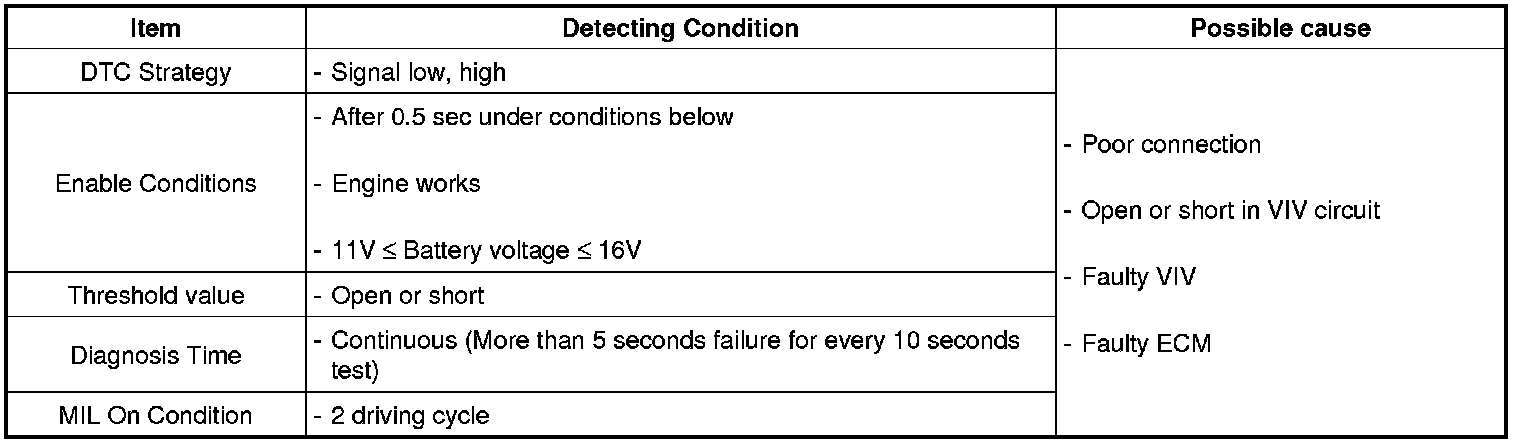 | Item | Detecting Condition | Possible cause |
|---|---|---|
| DTC Strategy | - Signal low, high | - Poor connection - Open or short in VIV circuit - Faulty VIV - Faulty ECM |
| Enable Conditions | - After 0.5 sec under conditions below - Engine works - 11V ≤ Battery voltage ≤ 16V | |
| Threshold value | - Open or short | |
| Diagnosis Time | - Continuous (More than 5 seconds failure for every 10 seconds test) | |
| MIL On Condition | - 2 driving cycle | |